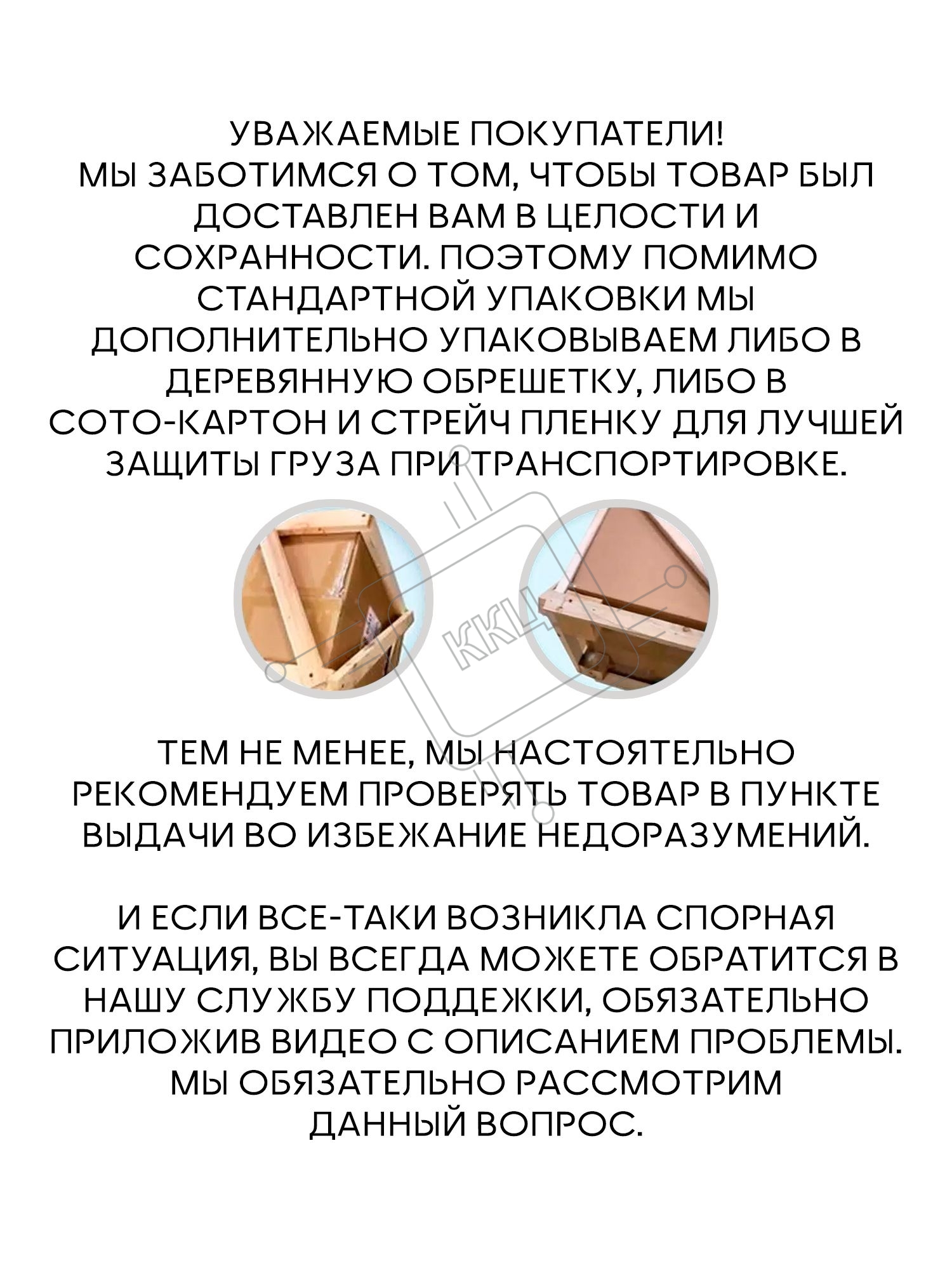 УВАЖАЕМЫЕ ПОКУПАТЕЛИ!
МЫ ЗАБОТИМСЯ О ТОМ, ЧТОБЫ ТОВАР БЫЛ ДОСТАВЛЕН ВАМ В ЦЕЛОСТИ И СОХРАННОСТИ. ПОЭТОМУ ПОМИМО СТАНДАРТНОЙ УПАКОВКИ МЫ ДОПОЛНИТЕЛЬНО УПАКОВЫВАЕМ ЛИБО В ДЕРЕВЯННУЮ ОБРЕШЕТКУ, ЛИБО В СОТО-КАРТОН И СТРЕЙЧ ПЛЕНКУ ДЛЯ ЛУЧШЕЙ ЗАЩИТЫ ГРУЗА ПРИ ТРАНСПОРТИРОВКЕ.

ККЦ

ТЕМ НЕ МЕНЕЕ, МЫ НАСТОЯТЕЛЬНО РЕКОМЕНДУЕМ ПРОВЕРЯТЬ ТОВАР В ПУНКТЕ ВЫДАЧИ ВО ИЗБЕЖАНИЕ НЕДОРАЗУМЕНИЙ.

И ЕСЛИ ВСЕ-ТАКИ ВОЗНИКЛА СПОРНАЯ СИТУАЦИЯ, ВЫ ВСЕГДА МОЖЕТЕ ОБРАТИТСЯ В НАШУ СЛУЖБУ ПОДДЕЖКИ, ОБЯЗАТЕЛЬНО ПРИЛОЖИВ ВИДЕО С ОПИСАНИЕМ ПРОБЛЕМЫ. МЫ ОБЯЗАТЕЛЬНО РАССМОТРИМ ДАННЫЙ ВОПРОС.